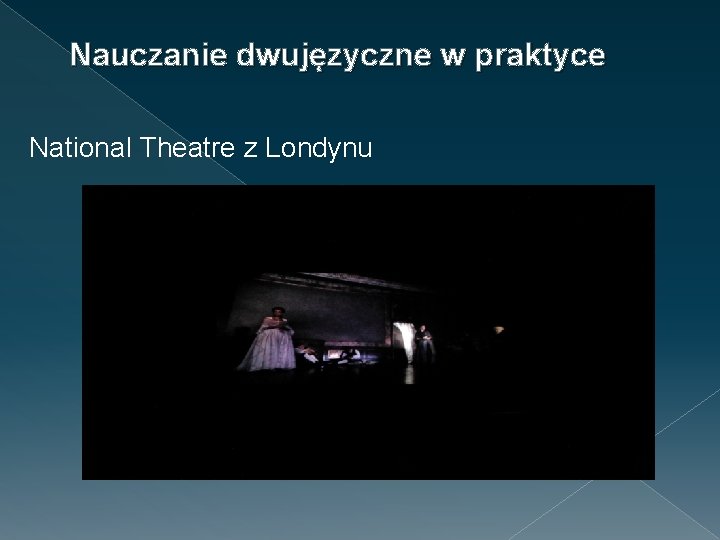 Nauczanie dwujęzyczne w praktyce

National Theatre z Londynu